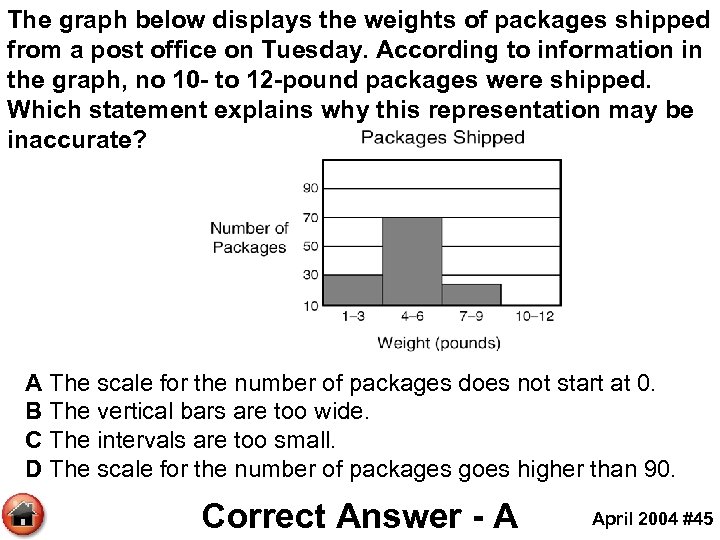 The graph below displays the weights of packages shipped from a post office on Tuesday. According to information in the graph, no 10- to 12-pound packages were shipped. Which statement explains why this representation may be inaccurate?

Packages Shipped

Number of Packages

90
70
50
30
10

1–3
4–6
7–9
10–12

Weight (pounds)

A The scale for the number of packages does not start at 0.
B The vertical bars are too wide.
C The intervals are too small.
D The scale for the number of packages goes higher than 90.

Correct Answer - A

April 2004 #45